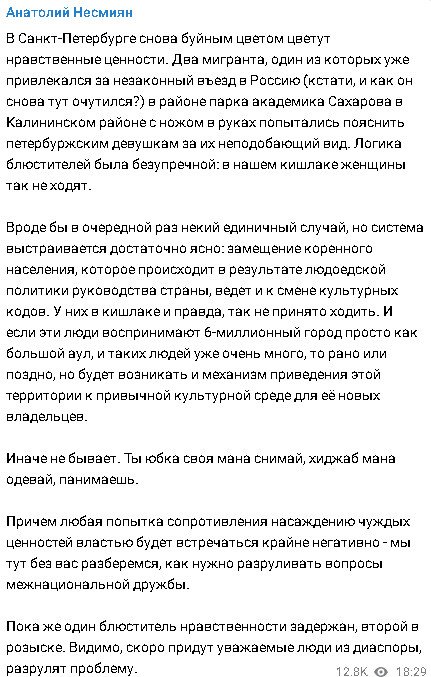 Анатолий Несмиян

В Санкт-Петербурге снова буйным цветом цветут нравственные ценности. Два мигранта, один из которых уже привлекался за незаконный въезд в Россию (кстати, и как он снова тут очутился?) в районе парка академика Сахарова в Калининском районе с ножом в руках попытались пояснить петербуржским девушкам за их неподобающий вид. Логика блюстителей была безупречной: в нашем кишлаке женщины так не ходят.

Вроде бы в очередной раз некий единичный случай, но система выстраивается достаточно ясно: замещение коренного населения, которое происходит в результате людоедской политики руководства страны, ведет и к смене культурных кодов. У них в кишлаке и правда, так не принято ходить. И если эти люди воспринимают 6-миллионный город просто как большой аул, и таких людей уже очень много, то рано или поздно, но будет возникать и механизм приведения этой территории к привычной культурной среде для её новых владельцев.

Иначе не бывает. Ты юбка своя мана снимай, хиджаб мана одевай, панимаешь.

Причем любая попытка сопротивления насаждению чуждых ценностей властью будет встречаться крайне негативно - мы тут без вас разберемся, как нужно разруливать вопросы межнациональной дружбы.

Пока же один блюститель нравственности задержан, второй в розыске. Видимо, скоро придут уважаемые люди из диаспоры, разрулят проблему.

12.8K 18:29